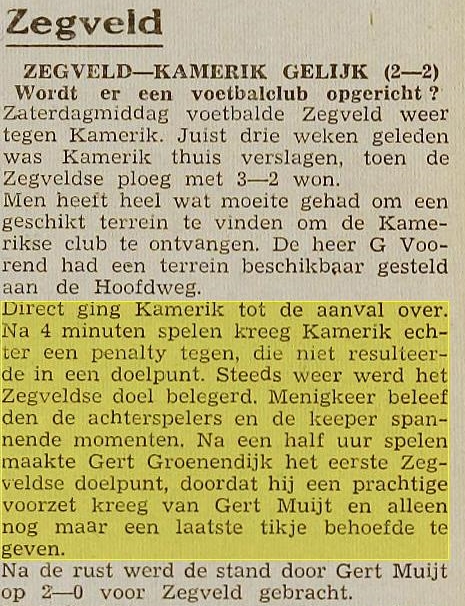 Zegveld

ZEGVELD—KAMERIK GELIJK (2—2)
Wordt er een voetbalclub opgericht?
Zaterdagmiddag voetbalde Zegveld weer tegen Kamerik. Juist drie weken geleden was Kamerik thuis verslagen, toen de Zegveldse ploeg met 3—2 won.
Men heeft heel wat moeite gehad om een geschikt terrein te vinden om de Kamerikse club te ontvangen. De heer G Voorend had een terrein beschikbaar gesteld aan de Hoofdweg.
Direct ging Kamerik tot de aanval over. Na 4 minuten spelen kreeg Kamerik echter een penalty tegen, die niet resulteerde in een doelpunt. Steeds weer werd het Zegveldse doel belegerd. Menigkeer beleefden de achterspelers en de keeper spannende momenten. Na een half uur spelen maakte Gert Groenendijk het eerste Zegveldse doelpunt, doordat hij een prachtige voorzet kreeg van Gert Muijt en alleen nog maar een laatste tikje behoefde te geven.
Na de rust werd de stand door Gert Muijt op 2—0 voor Zegveld gebracht.